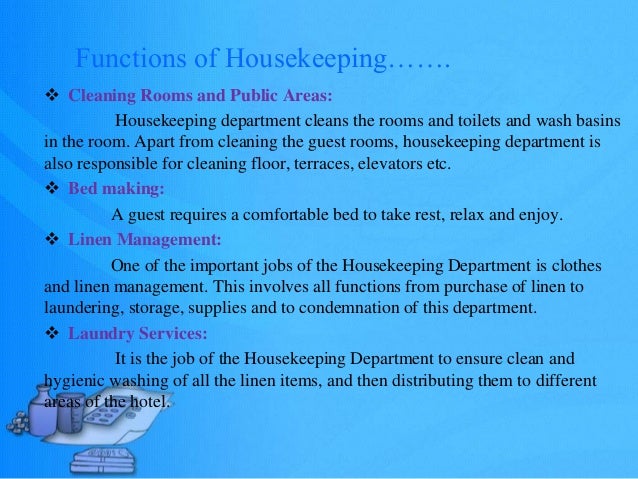 Functions of Housekeeping…….

❖ Cleaning Rooms and Public Areas:

Housekeeping department cleans the rooms and toilets and wash basins in the room. Apart from cleaning the guest rooms, housekeeping department is also responsible for cleaning floor, terraces, elevators etc.

❖ Bed making:

A guest requires a comfortable bed to take rest, relax and enjoy.

❖ Linen Management:

One of the important jobs of the Housekeeping Department is clothes and linen management. This involves all functions from purchase of linen to laundering, storage, supplies and to condemnation of this department.

❖ Laundry Services:

It is the job of the Housekeeping Department to ensure clean and hygienic washing of all the linen items, and then distributing them to different areas of the hotel.